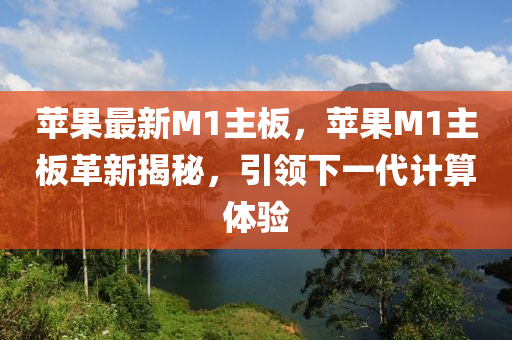 苹果最新M1主板，苹果M1主板革新揭秘，引领下一代计算体验